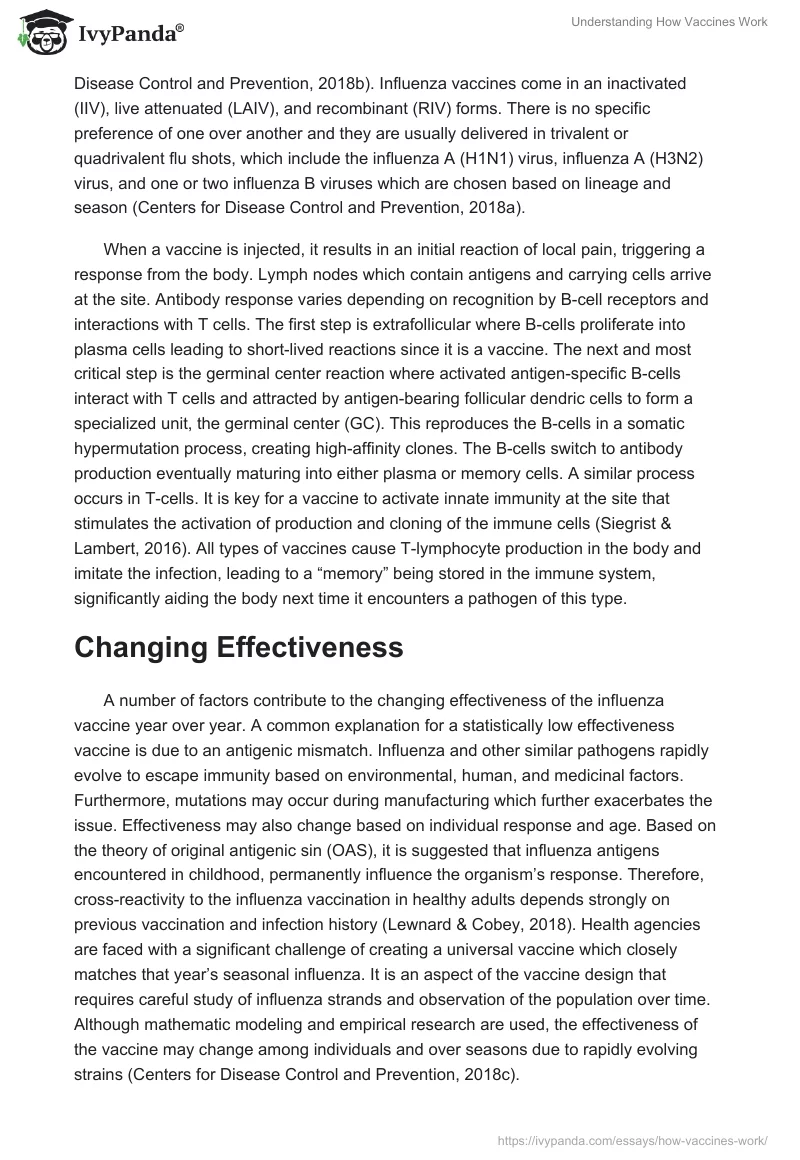 IvyPanda®

Understanding How Vaccines Work

Disease Control and Prevention, 2018b). Influenza vaccines come in an inactivated (IIV), live attenuated (LAIV), and recombinant (RIV) forms. There is no specific preference of one over another and they are usually delivered in trivalent or quadrivalent flu shots, which include the influenza A (H1N1) virus, influenza A (H3N2) virus, and one or two influenza B viruses which are chosen based on lineage and season (Centers for Disease Control and Prevention, 2018a).

When a vaccine is injected, it results in an initial reaction of local pain, triggering a response from the body. Lymph nodes which contain antigens and carrying cells arrive at the site. Antibody response varies depending on recognition by B-cell receptors and interactions with T cells. The first step is extrafollicular where B-cells proliferate into plasma cells leading to short-lived reactions since it is a vaccine. The next and most critical step is the germinal center reaction where activated antigen-specific B-cells interact with T cells and attracted by antigen-bearing follicular dendric cells to form a specialized unit, the germinal center (GC). This reproduces the B-cells in a somatic hypermutation process, creating high-affinity clones. The B-cells switch to antibody production eventually maturing into either plasma or memory cells. A similar process occurs in T-cells. It is key for a vaccine to activate innate immunity at the site that stimulates the activation of production and cloning of the immune cells (Siegrist & Lambert, 2016). All types of vaccines cause T-lymphocyte production in the body and imitate the infection, leading to a “memory” being stored in the immune system, significantly aiding the body next time it encounters a pathogen of this type.

Changing Effectiveness

A number of factors contribute to the changing effectiveness of the influenza vaccine year over year. A common explanation for a statistically low effectiveness vaccine is due to an antigenic mismatch. Influenza and other similar pathogens rapidly evolve to escape immunity based on environmental, human, and medicinal factors. Furthermore, mutations may occur during manufacturing which further exacerbates the issue. Effectiveness may also change based on individual response and age. Based on the theory of original antigenic sin (OAS), it is suggested that influenza antigens encountered in childhood, permanently influence the organism’s response. Therefore, cross-reactivity to the influenza vaccination in healthy adults depends strongly on previous vaccination and infection history (Lewnard & Cobey, 2018). Health agencies are faced with a significant challenge of creating a universal vaccine which closely matches that year’s seasonal influenza. It is an aspect of the vaccine design that requires careful study of influenza strands and observation of the population over time. Although mathematic modeling and empirical research are used, the effectiveness of the vaccine may change among individuals and over seasons due to rapidly evolving strains (Centers for Disease Control and Prevention, 2018c).

https://ivypanda.com/essays/how-vaccines-work/